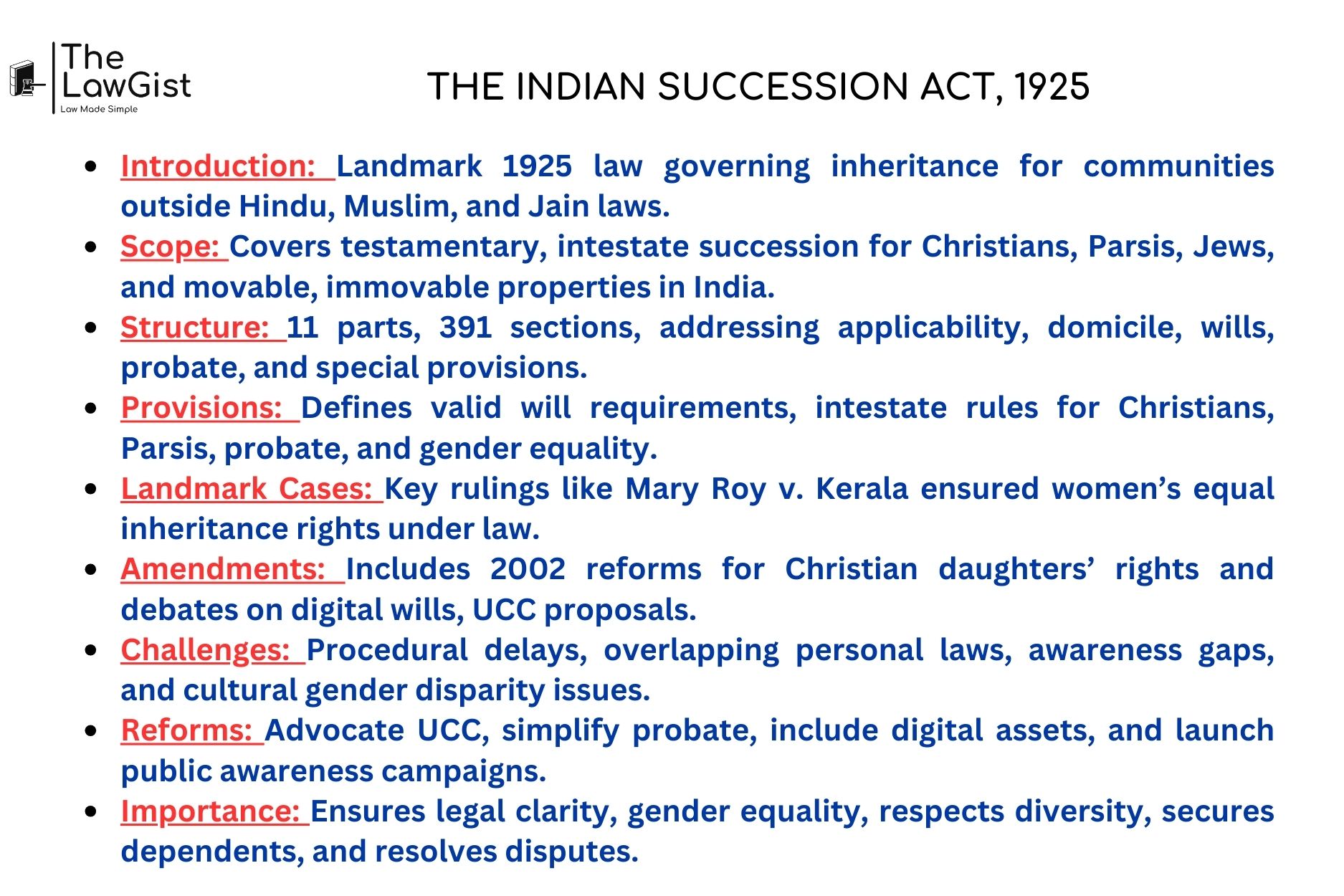 The LawGist
Law Made Simple

THE INDIAN SUCCESSION ACT, 1925

- Introduction: Landmark 1925 law governing inheritance for communities outside Hindu, Muslim, and Jain laws.
- Scope: Covers testamentary, intestate succession for Christians, Parsis, Jews, and movable, immovable properties in India.
- Structure: 11 parts, 391 sections, addressing applicability, domicile, wills, probate, and special provisions.
- Provisions: Defines valid will requirements, intestate rules for Christians, Parsis, probate, and gender equality.
- Landmark Cases: Key rulings like Mary Roy v. Kerala ensured women's equal inheritance rights under law.
- Amendments: Includes 2002 reforms for Christian daughters' rights and debates on digital wills, UCC proposals.
- Challenges: Procedural delays, overlapping personal laws, awareness gaps, and cultural gender disparity issues.
- Reforms: Advocate UCC, simplify probate, include digital assets, and launch public awareness campaigns.
- Importance: Ensures legal clarity, gender equality, respects diversity, secures dependents, and resolves disputes.